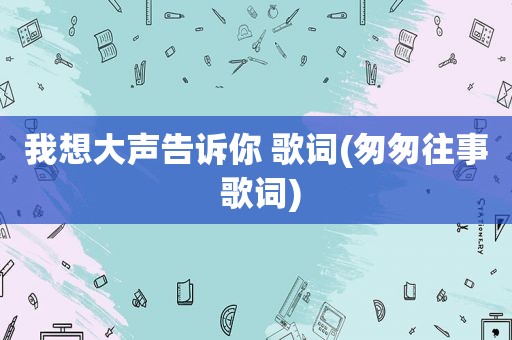 我想大声告诉你 歌词(匆匆往事歌词)

STATIONERY